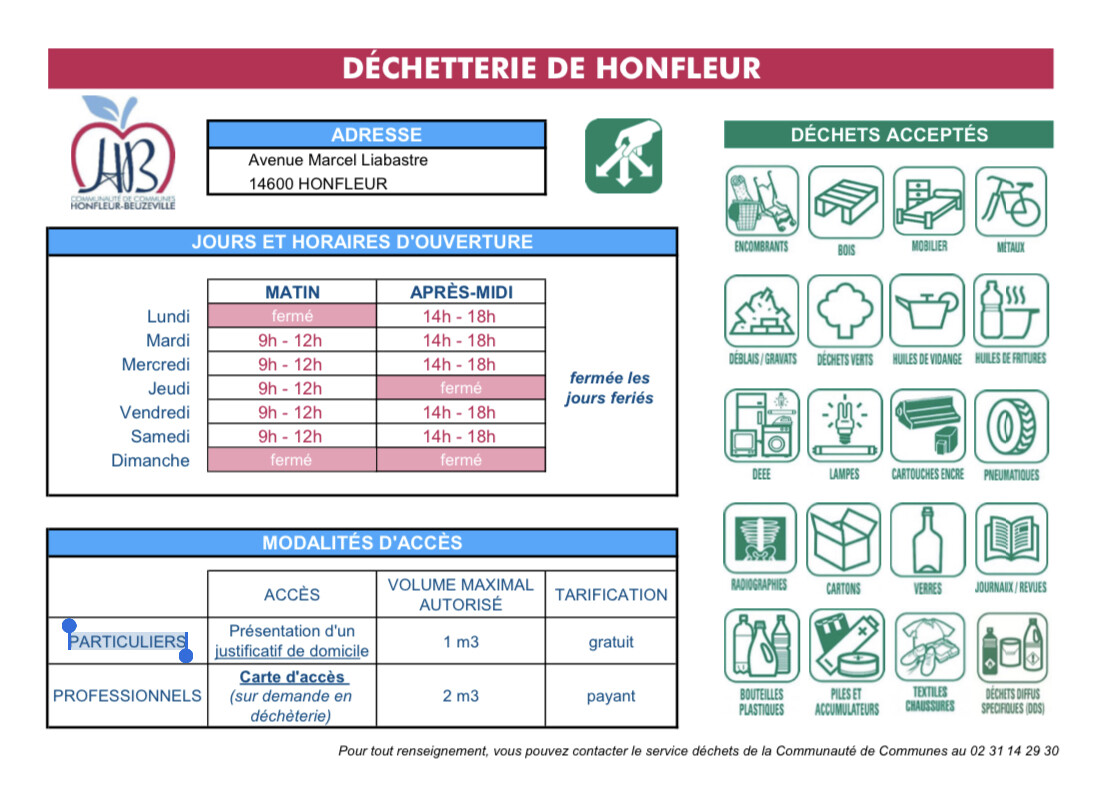 DÉCHETTERIE DE HONFLEUR

HB
COMMUNAUTÉ DE COMMUNES
HONFLEUR-BEUZEVILLE

ADRESSE
Avenue Marcel Liabastre
14600 HONFLEUR

JOURS ET HORAIRES D'OUVERTURE

| | MATIN | APRÈS-MIDI |
|---|---|---|
| Lundi | fermé | 14h - 18h |
| Mardi | 9h - 12h | 14h - 18h |
| Mercredi | 9h - 12h | 14h - 18h |
| Jeudi | 9h - 12h | fermé |
| Vendredi | 9h - 12h | 14h - 18h |
| Samedi | 9h - 12h | 14h - 18h |
| Dimanche | fermé | fermé |

fermée les jours feriés

MODALITÉS D'ACCÈS

| | ACCÈS | VOLUME MAXIMAL AUTORISÉ | TARIFICATION |
|---|---|---|---|
| PARTICULIERS | Présentation d'un justificatif de domicile | 1 m3 | gratuit |
| PROFESSIONNELS | Carte d'accès (sur demande en déchèterie) | 2 m3 | payant |

DÉCHETS ACCEPTÉS
ENCOMBRANTS
BOIS
MOBILIER
MÉTAUX
DÉBLAIS / GRAVATS
DÉCHETS VERTS
HUILES DE VIDANGE
HUILES DE FRITURES
DEEE
LAMPES
CARTOUCHES ENCRE
PNEUMATIQUES
RADIOGRAPHIES
CARTONS
VERRES
JOURNAUX / REVUES
BOUTEILLES PLASTIQUES
PILES ET ACCUMULATEURS
TEXTILES CHAUSSURES
DÉCHETS DIFFUS SPÉCIFIQUES (DDS)

Pour tout renseignement, vous pouvez contacter le service déchets de la Communauté de Communes au 02 31 14 29 30